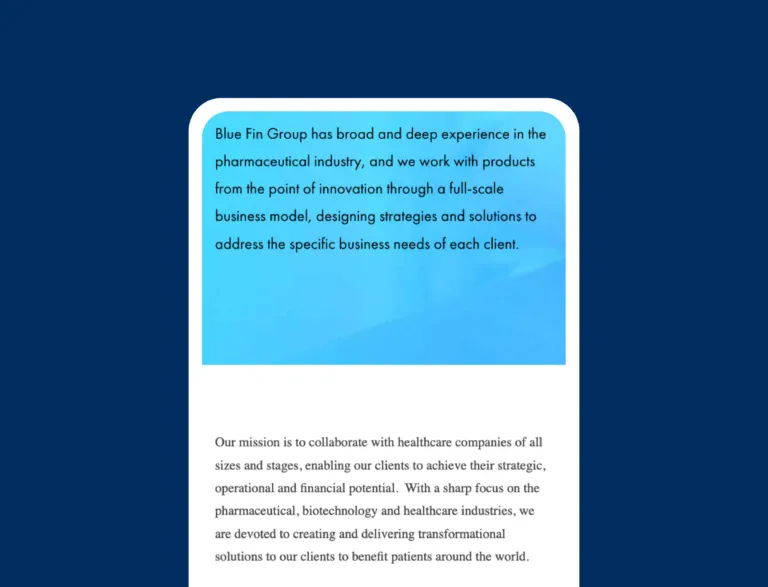 Blue Fin Group has broad and deep experience in the pharmaceutical industry, and we work with products from the point of innovation through a full-scale business model, designing strategies and solutions to address the specific business needs of each client.

Our mission is to collaborate with healthcare companies of all sizes and stages, enabling our clients to achieve their strategic, operational and financial potential. With a sharp focus on the pharmaceutical, biotechnology and healthcare industries, we are devoted to creating and delivering transformational solutions to our clients to benefit patients around the world.